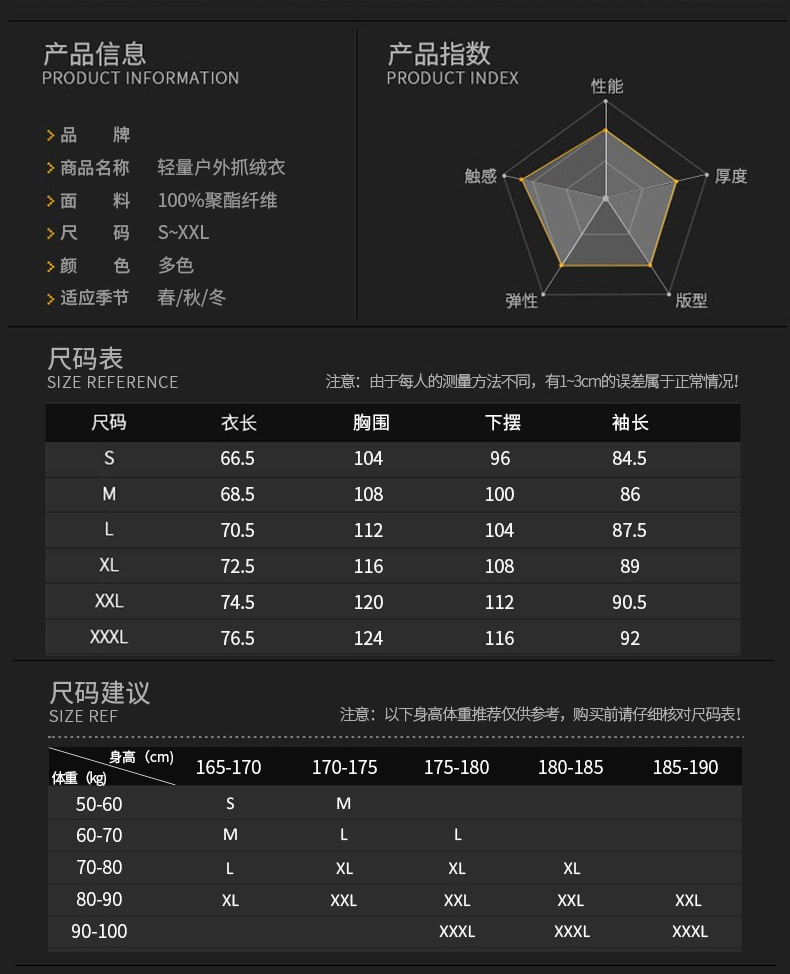 产品信息
PRODUCT INFORMATION

品 牌
商品名称 轻量户外抓绒衣
面 料 100%聚酯纤维
尺 码 S~XXL
颜 色 多色
适应季节 春/秋/冬

产品指数
PRODUCT INDEX

性能
厚度
版型
弹性
触感

尺码表
SIZE REFERENCE
注意：由于每人的测量方法不同，有1~3cm的误差属于正常情况!

| 尺码 | 衣长 | 胸围 | 下摆 | 袖长 |
|---|---|---|---|---|
| S | 66.5 | 104 | 96 | 84.5 |
| M | 68.5 | 108 | 100 | 86 |
| L | 70.5 | 112 | 104 | 87.5 |
| XL | 72.5 | 116 | 108 | 89 |
| XXL | 74.5 | 120 | 112 | 90.5 |
| XXXL | 76.5 | 124 | 116 | 92 |

尺码建议
SIZE REF
注意：以下身高体重推荐仅供参考，购买前请仔细核对尺码表!

| 身高（cm） 体重（kg） | 165-170 | 170-175 | 175-180 | 180-185 | 185-190 |
|---|---|---|---|---|---|
| 50-60 | S | M | | | |
| 60-70 | M | L | L | | |
| 70-80 | L | XL | XL | XL | |
| 80-90 | XL | XXL | XXL | XXL | XXL |
| 90-100 | | | XXXL | XXXL | XXXL |